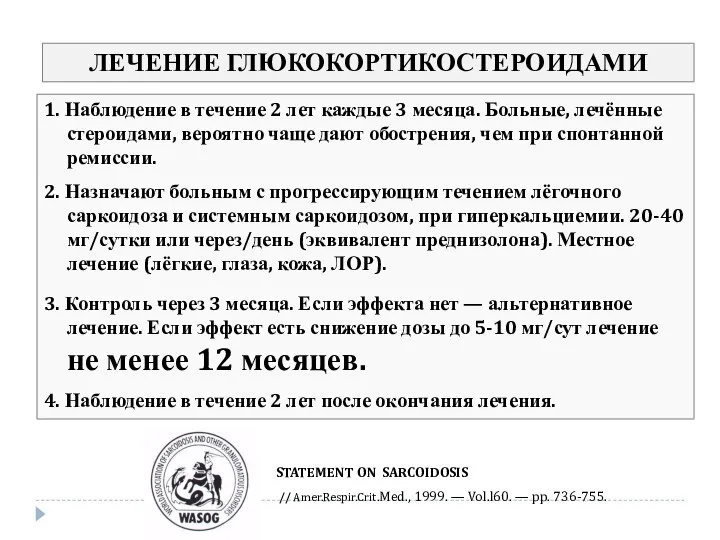 ЛЕЧЕНИЕ ГЛЮКОКОРТИКОСТЕРОИДАМИ

1. Наблюдение в течение 2 лет каждые 3 месяца. Больные, лечённые стероидами, вероятно чаще дают обострения, чем при спонтанной ремиссии.

2. Назначают больным с прогрессирующим течением лёгочного саркоидоза и системным саркоидозом, при гиперкальциемии. 20-40 мг/сутки или через/день (эквивалент преднизолона). Местное лечение (лёгкие, глаза, кожа, ЛОР).

3. Контроль через 3 месяца. Если эффекта нет — альтернативное лечение. Если эффект есть снижение дозы до 5-10 мг/сут лечение не менее 12 месяцев.

4. Наблюдение в течение 2 лет после окончания лечения.

WORLD ASSOCIATION OF SARCOIDOSIS AND OTHER GRANULOMATOUS DISORDERS

WASOG

STATEMENT ON SARCOIDOSIS

// Amer.Respir.Crit.Med., 1999. — Vol.l60. — pp. 736-755.